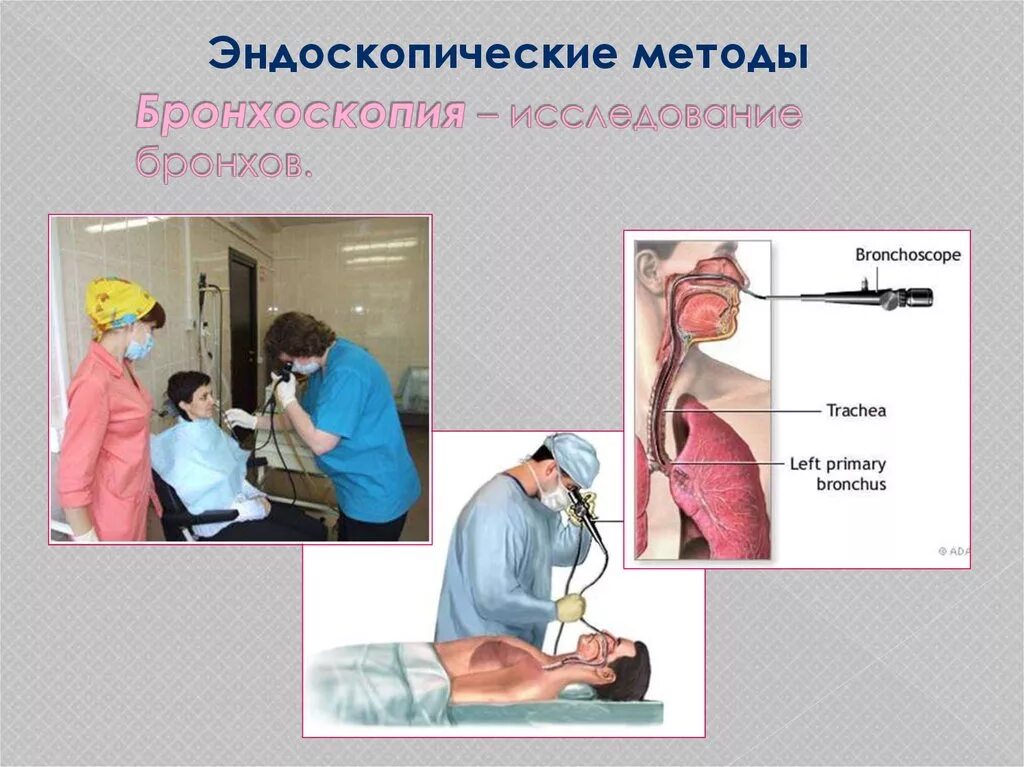 Эндоскопические методы

Бронхоскопия – исследование бронхов.

Bronchoscope

Trachea

Left primary bronchus

© ADA